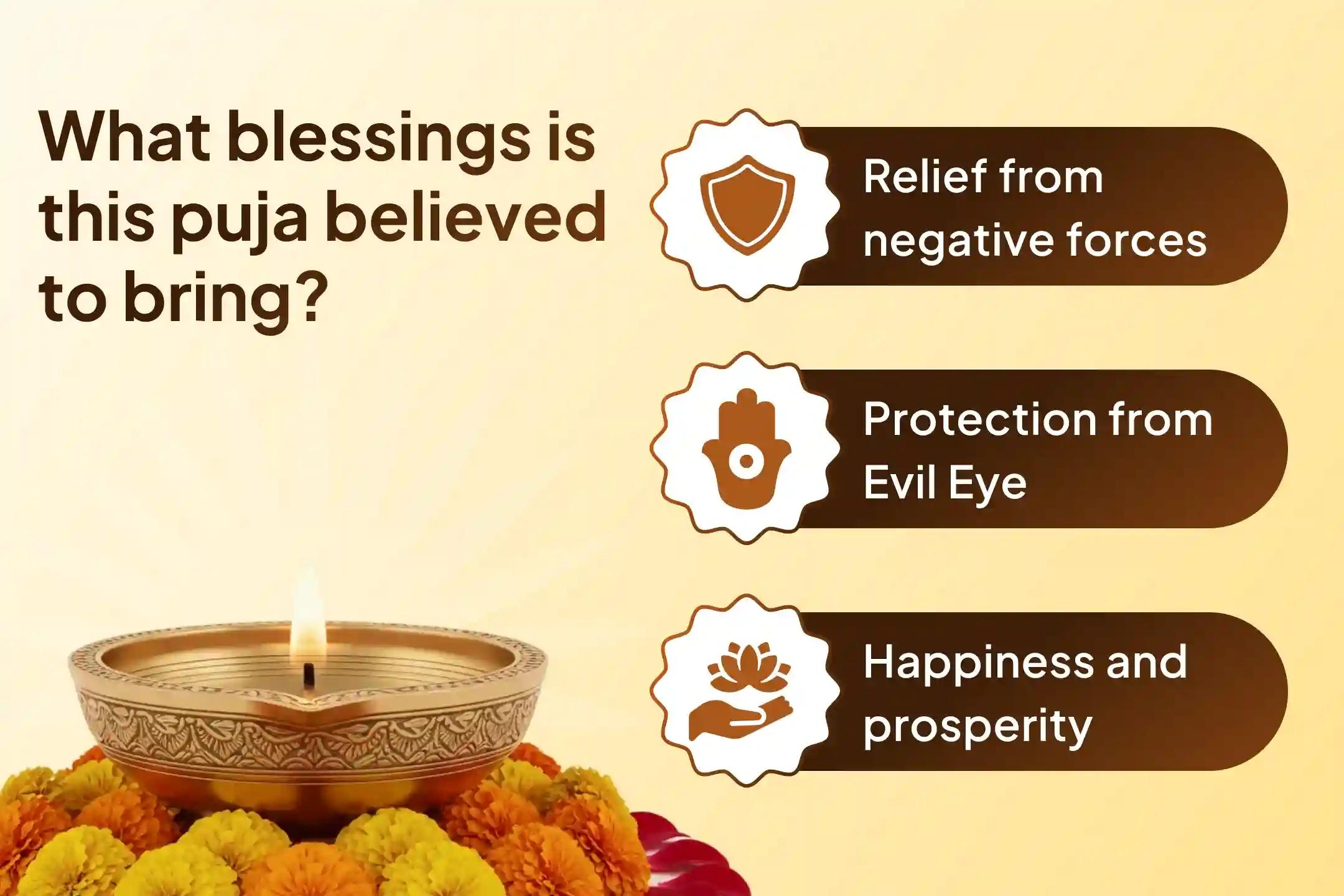 What blessings is this puja believed to bring?

Relief from negative forces

Protection from Evil Eye

Happiness and prosperity